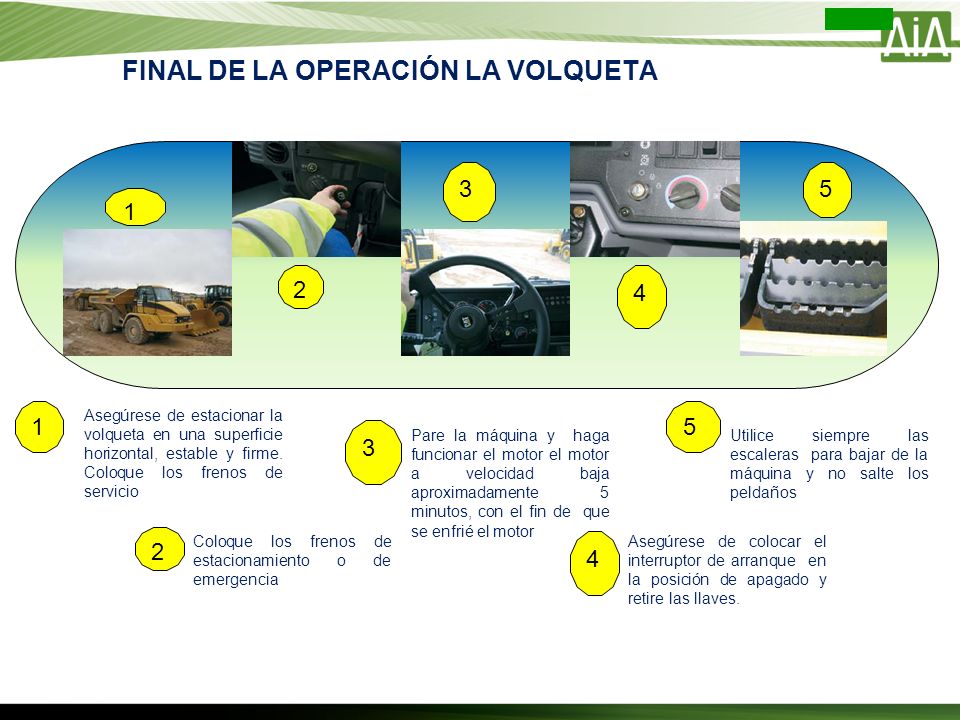 AiA

FINAL DE LA OPERACIÓN LA VOLQUETA

1

2

3

4

5

1 Asegúrese de estacionar la volqueta en una superficie horizontal, estable y firme. Coloque los frenos de servicio

2 Coloque los frenos de estacionamiento o de emergencia

3 Pare la máquina y haga funcionar el motor el motor a velocidad baja aproximadamente 5 minutos, con el fin de que se enfrié el motor

4 Asegúrese de colocar el interruptor de arranque en la posición de apagado y retire las llaves.

5 Utilice siempre las escaleras para bajar de la máquina y no salte los peldaños